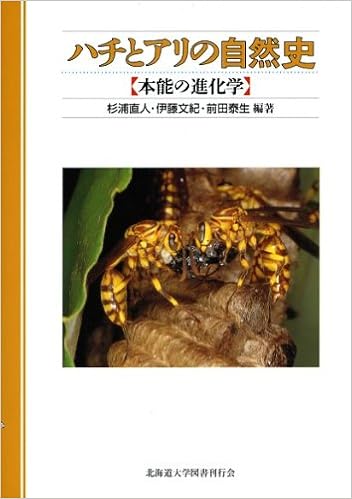 ハチとアリの自然史

【本能の進化学】

杉浦直人・伊藤文紀・前田泰生 編著

北海道大学図書刊行会